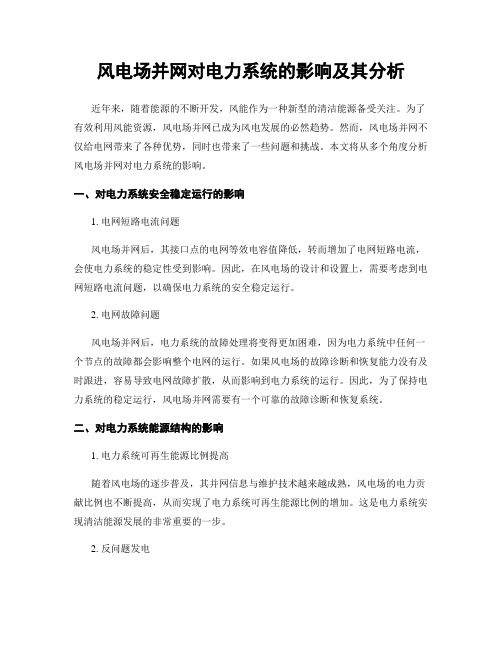 风电场并网对电力系统的影响及其分析

近年来，随着能源的不断开发，风能作为一种新型的清洁能源备受关注。为了有效利用风能资源，风电场并网已成为风电发展的必然趋势。然而，风电场并网不仅给电网带来了各种优势，同时也带来了一些问题和挑战。本文将从多个角度分析风电场并网对电力系统的影响。

一、对电力系统安全稳定运行的影响

1. 电网短路电流问题

风电场并网后，其接口点的电网等效电容值降低，转而增加了电网短路电流，会使电力系统的稳定性受到影响。因此，在风电场的设计和设置上，需要考虑到电网短路电流问题，以确保电力系统的安全稳定运行。

2. 电网故障问题

风电场并网后，电力系统的故障处理将变得更加困难，因为电力系统中任何一个节点的故障都会影响整个电网的运行。如果风电场的故障诊断和恢复能力没有及时跟进，容易导致电网故障扩散，从而影响到电力系统的运行。因此，为了保持电力系统的稳定运行，风电场并网需要有一个可靠的故障诊断和恢复系统。

二、对电力系统能源结构的影响

1. 电力系统可再生能源比例提高

随着风电场的逐步普及，其并网信息与维护技术越来越成熟，风电场的电力贡献比例也不断提高，从而实现了电力系统可再生能源比例的增加。这是电力系统实现清洁能源发展的非常重要的一步。

2. 反问题发电